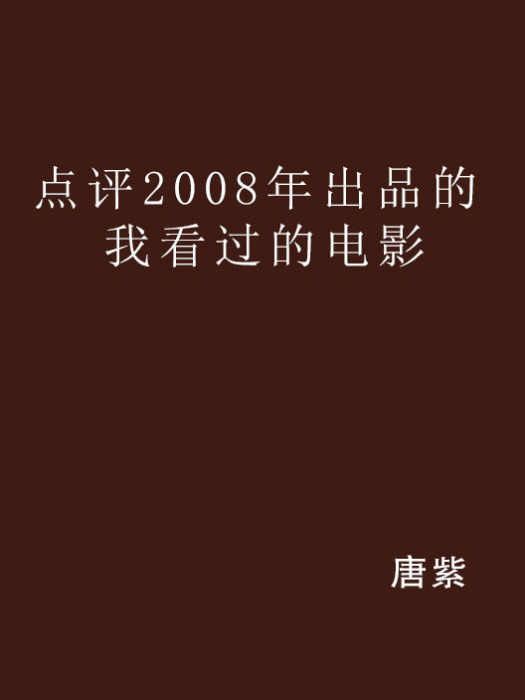 点评2008年出品的我看过的电影

唐紫